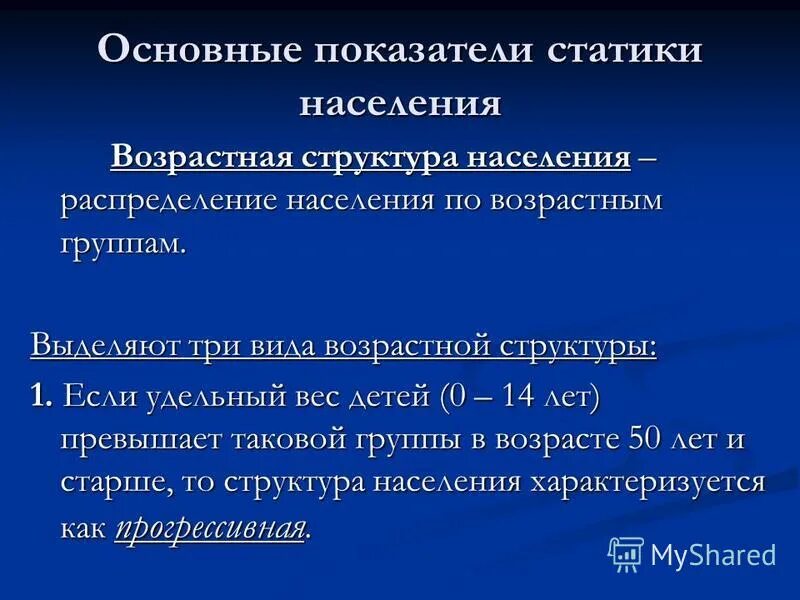 Основные показатели статики населения

Возрастная структура населения – распределение населения по возрастным группам.

Выделяют три вида возрастной структуры:

1. Если удельный вес детей (0 – 14 лет) превышает таковой группы в возрасте 50 лет и старше, то структура населения характеризуется как прогрессивная.

MyShared